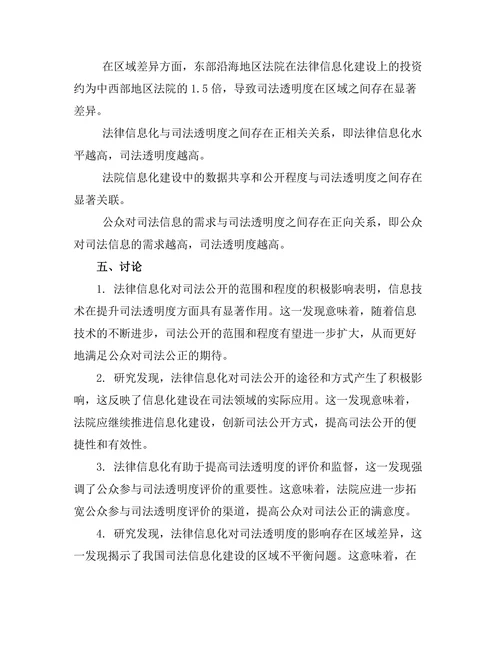 在区域差异方面，东部沿海地区法院在法律信息化建设上的投资约为中西部地区法院的 1.5 倍，导致司法透明度在区域之间存在显著差异。

法律信息化与司法透明度之间存在正相关关系，即法律信息化水平越高，司法透明度越高。

法院信息化建设中的数据共享和公开程度与司法透明度之间存在显著关联。

公众对司法信息的需求与司法透明度之间存在正向关系，即公众对司法信息的需求越高，司法透明度越高。

五、讨论

1. 法律信息化对司法公开的范围和程度的积极影响表明，信息技术在提升司法透明度方面具有显著作用。这一发现意味着，随着信息技术的不断进步，司法公开的范围和程度有望进一步扩大，从而更好地满足公众对司法公正的期待。

2. 研究发现，法律信息化对司法公开的途径和方式产生了积极影响，这反映了信息化建设在司法领域的实际应用。这一发现意味着，法院应继续推进信息化建设，创新司法公开方式，提高司法公开的便捷性和有效性。

3. 法律信息化有助于提高司法透明度的评价和监督，这一发现强调了公众参与司法透明度评价的重要性。这意味着，法院应进一步拓宽公众参与司法透明度评价的渠道，提高公众对司法公正的满意度。

4. 研究发现，法律信息化对司法透明度的影响存在区域差异，这一发现揭示了我国司法信息化建设的区域不平衡问题。这意味着，在